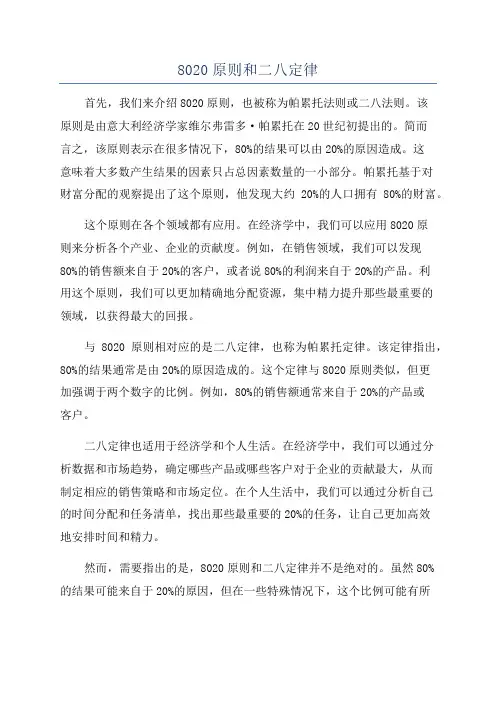 8020 原则和二八定律

首先，我们来介绍 8020 原则，也被称为帕累托法则或二八法则。该原则是由意大利经济学家维尔弗雷多·帕累托在 20 世纪初提出的。简而言之，该原则表示在很多情况下，80%的结果可以由 20%的原因造成。这意味着大多数产生结果的因素只占总因素数量的一小部分。帕累托基于对财富分配的观察提出了这个原则，他发现大约 20%的人口拥有 80%的财富。

这个原则在各个领域都有应用。在经济学中，我们可以应用 8020 原则来分析各个产业、企业的贡献度。例如，在销售领域，我们可以发现 80%的销售额来自于 20%的客户，或者说 80%的利润来自于 20%的产品。利用这个原则，我们可以更加精确地分配资源，集中精力提升那些最重要的领域，以获得最大的回报。

与 8020 原则相对应的是二八定律，也称为帕累托定律。该定律指出，80%的结果通常是由 20%的原因造成的。这个定律与 8020 原则类似，但更加强调于两个数字的比例。例如，80%的销售额通常来自于 20%的产品或客户。

二八定律也适用于经济学和个人生活。在经济学中，我们可以通过分析数据和市场趋势，确定哪些产品或哪些客户对于企业的贡献最大，从而制定相应的销售策略和市场定位。在个人生活中，我们可以通过分析自己的时间分配和任务清单，找出那些最重要的 20%的任务，让自己更加高效地安排时间和精力。

然而，需要指出的是，8020 原则和二八定律并不是绝对的。虽然 80%的结果可能来自于 20%的原因，但在一些特殊情况下，这个比例可能有所